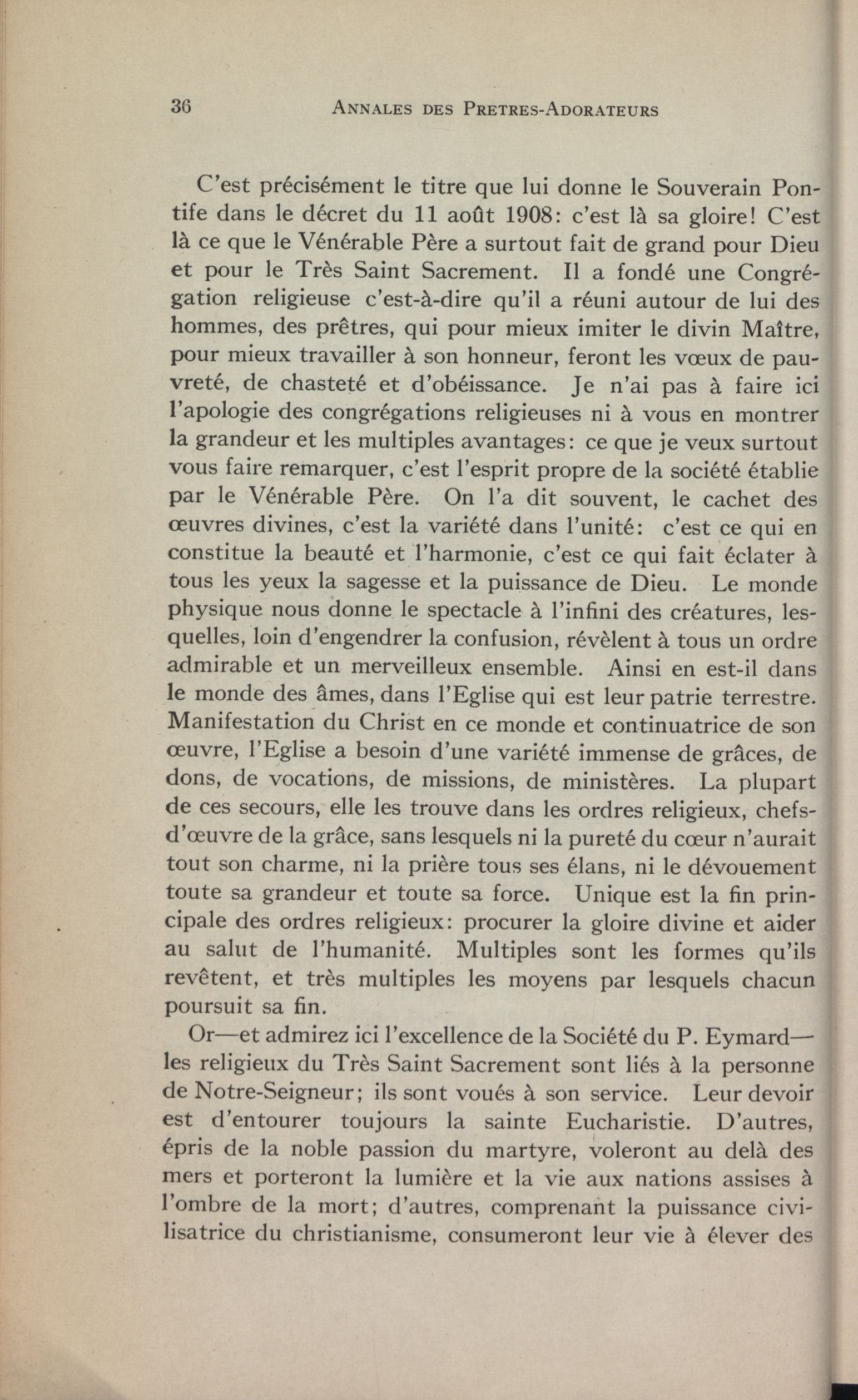 36 ANNALES DES PRETRES-ADORATEURS

C'est précisément le titre que lui donne le Souverain Pontife dans le décret du 11 août 1908: c'est là sa gloire! C'est là ce que le Vénérable Père a surtout fait de grand pour Dieu et pour le Très Saint Sacrement. Il a fondé une Congrégation religieuse c'est-à-dire qu'il a réuni autour de lui des hommes, des prêtres, qui pour mieux imiter le divin Maître, pour mieux travailler à son honneur, feront les vœux de pauvreté, de chasteté et d'obéissance. Je n'ai pas à faire ici l'apologie des congrégations religieuses ni à vous en montrer la grandeur et les multiples avantages: ce que je veux surtout vous faire remarquer, c'est l'esprit propre de la société établie par le Vénérable Père. On l'a dit souvent, le cachet des œuvres divines, c'est la variété dans l'unité: c'est ce qui en constitue la beauté et l'harmonie, c'est ce qui fait éclater à tous les yeux la sagesse et la puissance de Dieu. Le monde physique nous donne le spectacle à l'infini des créatures, lesquelles, loin d'engendrer la confusion, révèlent à tous un ordre admirable et un merveilleux ensemble. Ainsi en est-il dans le monde des âmes, dans l'Eglise qui est leur patrie terrestre. Manifestation du Christ en ce monde et continuatrice de son œuvre, l'Eglise a besoin d'une variété immense de grâces, de dons, de vocations, de missions, de ministères. La plupart de ces secours, elle les trouve dans les ordres religieux, chefs-d'œuvre de la grâce, sans lesquels ni la pureté du cœur n'aurait tout son charme, ni la prière tous ses élans, ni le dévouement toute sa grandeur et toute sa force. Unique est la fin principale des ordres religieux: procurer la gloire divine et aider au salut de l'humanité. Multiples sont les formes qu'ils revêtent, et très multiples les moyens par lesquels chacun poursuit sa fin.

Or—et admirez ici l'excellence de la Société du P. Eymard—les religieux du Très Saint Sacrement sont liés à la personne de Notre-Seigneur; ils sont voués à son service. Leur devoir est d'entourer toujours la sainte Eucharistie. D'autres, épris de la noble passion du martyre, voleront au delà des mers et porteront la lumière et la vie aux nations assises à l'ombre de la mort; d'autres, comprenant la puissance civilisatrice du christianisme, consumeront leur vie à élever des